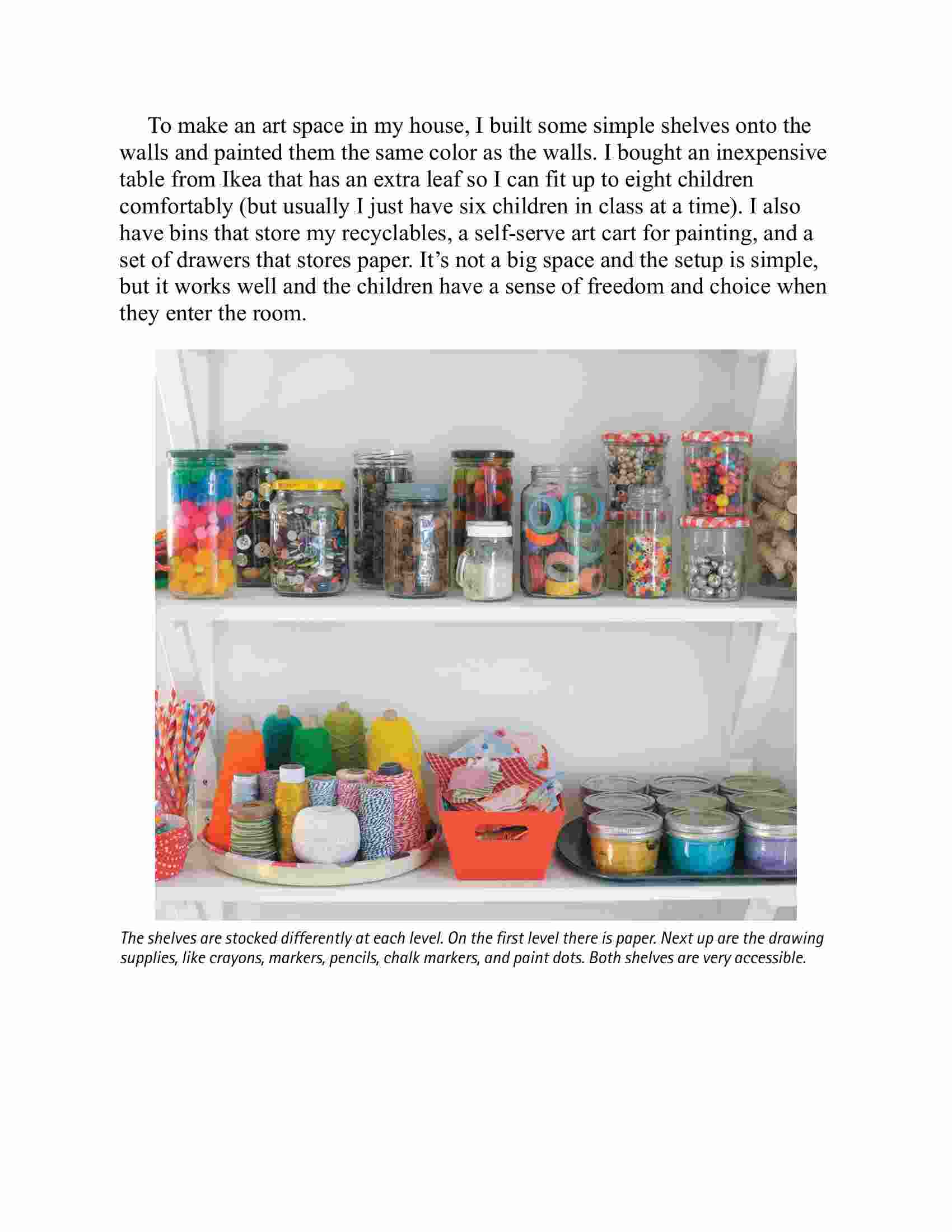 To make an art space in my house, I built some simple shelves onto the walls and painted them the same color as the walls. I bought an inexpensive table from Ikea that has an extra leaf so I can fit up to eight children comfortably (but usually I just have six children in class at a time). I also have bins that store my recyclables, a self-serve art cart for painting, and a set of drawers that stores paper. It's not a big space and the setup is simple, but it works well and the children have a sense of freedom and choice when they enter the room.

The shelves are stocked differently at each level. On the first level there is paper. Next up are the drawing supplies, like crayons, markers, pencils, chalk markers, and paint dots. Both shelves are very accessible.